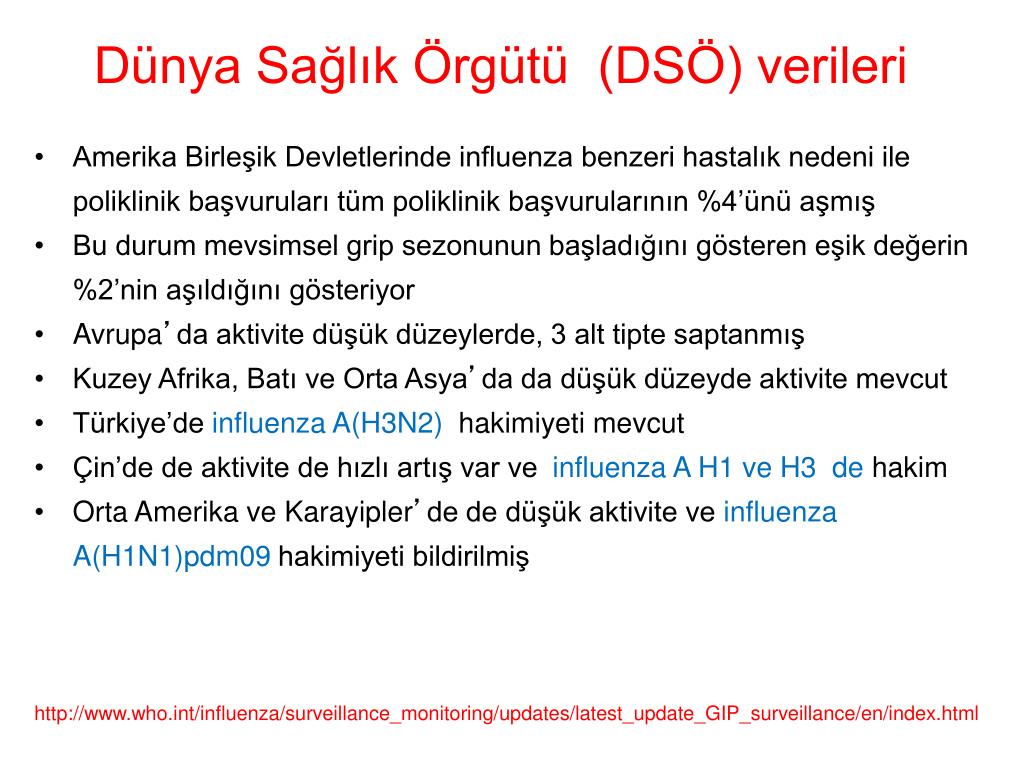 Dünya Sağlık Örgütü (DSÖ) verileri

• Amerika Birleşik Devletlerinde influenza benzeri hastalık nedeni ile poliklinik başvuruları tüm poliklinik başvurularının %4’ünü aşmış
• Bu durum mevsimsel grip sezonunun başladığını gösteren eşik değerin %2’nin aşıldığını gösteriyor
• Avrupa’ da aktivite düşük düzeylerde, 3 alt tipte saptanmış
• Kuzey Afrika, Batı ve Orta Asya’ da da düşük düzeyde aktivite mevcut
• Türkiye’de influenza A(H3N2) hakimiyeti mevcut
• Çin’de de aktivite de hızlı artış var ve influenza A H1 ve H3 de hakim
• Orta Amerika ve Karayipler’ de de düşük aktivite ve influenza A(H1N1)pdm09 hakimiyeti bildirilmiş

http://www.who.int/influenza/surveillance_monitoring/updates/latest_update_GIP_surveillance/en/index.html